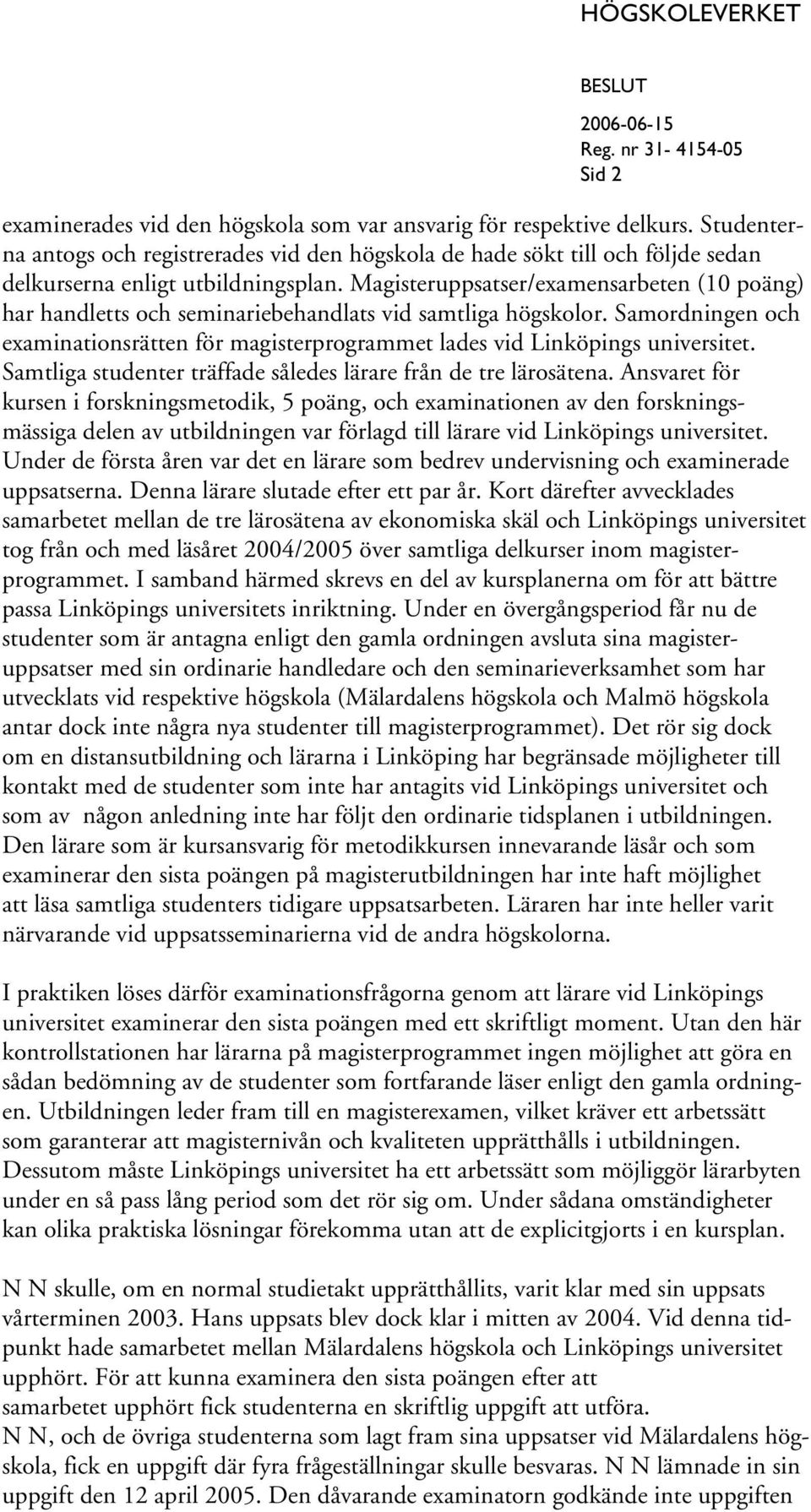 HÖGSKOLEVERKET

BESLUT
2006-06-15
Reg. nr 31- 4154-05
Sid 2

examinerades vid den högskola som var ansvarig för respektive delkurs. Studenterna antogs och registrerades vid den högskola de hade sökt till och följde sedan delkurserna enligt utbildningsplan. Magisteruppsatser/examensarbeten (10 poäng) har handletts och seminariebehandlats vid samtliga högskolor. Samordningen och examinationsrätten för magisterprogrammet lades vid Linköpings universitet. Samtliga studenter träffade således lärare från de tre lärosätena. Ansvaret för kursen i forskningsmetodik, 5 poäng, och examinationen av den forskningsmässiga delen av utbildningen var förlagd till lärare vid Linköpings universitet. Under de första åren var det en lärare som bedrev undervisning och examinerade uppsatserna. Denna lärare slutade efter ett par år. Kort därefter avvecklades samarbetet mellan de tre lärosätena av ekonomiska skäl och Linköpings universitet tog från och med läsåret 2004/2005 över samtliga delkurser inom magisterprogrammet. I samband härmed skrevs en del av kursplanerna om för att bättre passa Linköpings universitets inriktning. Under en övergångsperiod får nu de studenter som är antagna enligt den gamla ordningen avsluta sina magisteruppsatser med sin ordinarie handledare och den seminarieverksamhet som har utvecklats vid respektive högskola (Mälardalens högskola och Malmö högskola antar dock inte några nya studenter till magisterprogrammet). Det rör sig dock om en distansutbildning och lärarna i Linköping har begränsade möjligheter till kontakt med de studenter som inte har antagits vid Linköpings universitet och som av någon anledning inte har följt den ordinarie tidsplanen i utbildningen. Den lärare som är kursansvarig för metodikkursen innevarande läsår och som examinerar den sista poängen på magisterutbildningen har inte haft möjlighet att läsa samtliga studenters tidigare uppsatsarbeten. Läraren har inte heller varit närvarande vid uppsatsseminarierna vid de andra högskolorna.

I praktiken löses därför examinationsfrågorna genom att lärare vid Linköpings universitet examinerar den sista poängen med ett skriftligt moment. Utan den här kontrollstationen har lärarna på magisterprogrammet ingen möjlighet att göra en sådan bedömning av de studenter som fortfarande läser enligt den gamla ordningen. Utbildningen leder fram till en magisterexamen, vilket kräver ett arbetssätt som garanterar att magisternivån och kvaliteten upprätthålls i utbildningen. Dessutom måste Linköpings universitet ha ett arbetssätt som möjliggör lärarbyten under en så pass lång period som det rör sig om. Under sådana omständigheter kan olika praktiska lösningar förekomma utan att de explicitgjorts i en kursplan.

N N skulle, om en normal studietakt upprätthållits, varit klar med sin uppsats vårterminen 2003. Hans uppsats blev dock klar i mitten av 2004. Vid denna tidpunkt hade samarbetet mellan Mälardalens högskola och Linköpings universitet upphört. För att kunna examinera den sista poängen efter att samarbetet upphört fick studenterna en skriftlig uppgift att utföra.
N N, och de övriga studenterna som lagt fram sina uppsatser vid Mälardalens högskola, fick en uppgift där fyra frågeställningar skulle besvaras. N N lämnade in sin uppgift den 12 april 2005. Den dåvarande examinatorn godkände inte uppgiften